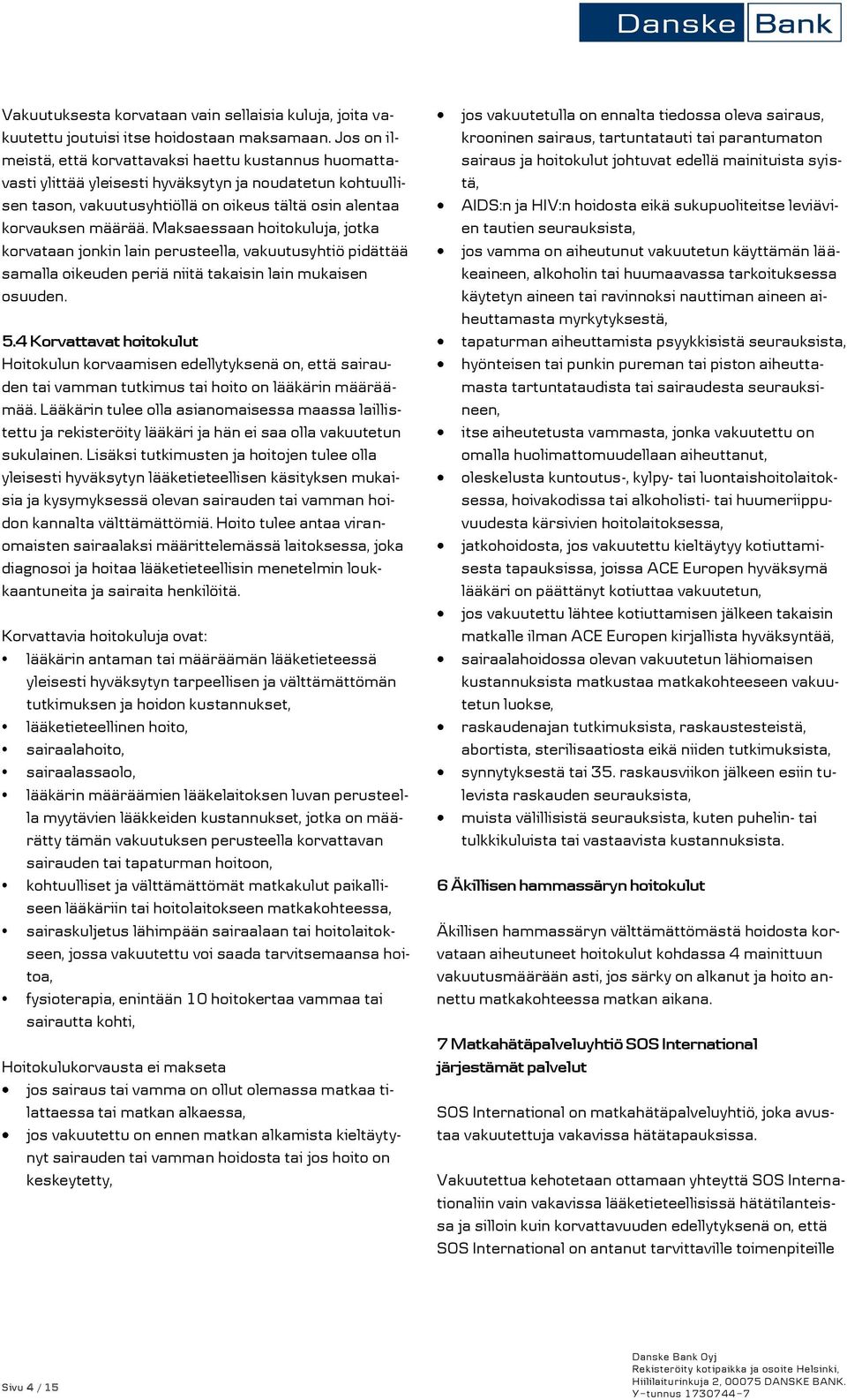 Danske Bank

Vakuutuksesta korvataan vain sellaisia kuluja, joita vakuutettu joutuisi itse hoidostaan maksamaan. Jos on ilmeistä, että korvattavaksi haettu kustannus huomattavasti ylittää yleisesti hyväksytyn ja noudatetun kohtuullisen tason, vakuutusyhtiöllä on oikeus tältä osin alentaa korvauksen määrää. Maksaessaan hoitokuluja, jotka korvataan jonkin lain perusteella, vakuutusyhtiö pidättää samalla oikeuden periä niitä takaisin lain mukaisen osuuden.

5.4 Korvattavat hoitokulut
Hoitokulun korvaamisen edellytyksenä on, että sairauden tai vamman tutkimus tai hoito on lääkärin määräämää. Lääkärin tulee olla asianomaisessa maassa laillistettu ja rekisteröity lääkäri ja hän ei saa olla vakuutetun sukulainen. Lisäksi tutkimusten ja hoitojen tulee olla yleisesti hyväksytyn lääketieteellisen käsityksen mukaisia ja kysymyksessä olevan sairauden tai vamman hoidon kannalta välttämättömiä. Hoito tulee antaa viranomaisten sairaalaksi määrittelemässä laitoksessa, joka diagnosoi ja hoitaa lääketieteellisin menetelmin loukkaantuneita ja sairaita henkilöitä.

Korvattavia hoitokuluja ovat:
• lääkärin antaman tai määräämän lääketieteessä yleisesti hyväksytyn tarpeellisen ja välttämättömän tutkimuksen ja hoidon kustannukset,
• lääketieteellinen hoito,
• sairaalahoito,
• sairaalassaolo,
• lääkärin määräämien lääkelaitoksen luvan perusteella myytävien lääkkeiden kustannukset, jotka on määrätty tämän vakuutuksen perusteella korvattavan sairauden tai tapaturman hoitoon,
• kohtuulliset ja välttämättömät matkakulut paikalliseen lääkäriin tai hoitolaitokseen matkakohteessa,
• sairaskuljetus lähimpään sairaalaan tai hoitolaitokseen, jossa vakuutettu voi saada tarvitsemaansa hoitoa,
• fysioterapia, enintään 10 hoitokertaa vammaa tai sairautta kohti,

Hoitokulukorvausta ei makseta
• jos sairaus tai vamma on ollut olemassa matkaa tilattaessa tai matkan alkaessa,
• jos vakuutettu on ennen matkan alkamista kieltäytynyt sairauden tai vamman hoidosta tai jos hoito on keskeytetty,
• jos vakuutetulla on ennalta tiedossa oleva sairaus, krooninen sairaus, tartuntatauti tai parantumaton sairaus ja hoitokulut johtuvat edellä mainituista syistä,
• AIDS:n ja HIV:n hoidosta eikä sukupuoliteitse leviävien tautien seurauksista,
• jos vamma on aiheutunut vakuutetun käyttämän lääkeaineen, alkoholin tai huumaavassa tarkoituksessa käytetyn aineen tai ravinnoksi nauttiman aineen aiheuttamasta myrkytyksestä,
• tapaturman aiheuttamista psyykkisistä seurauksista,
• hyönteisen tai punkin pureman tai piston aiheuttamasta tartuntataudista tai sairaudesta seurauksineen,
• itse aiheutetusta vammasta, jonka vakuutettu on omalla huolimattomuudellaan aiheuttanut,
• oleskelusta kuntoutus-, kylpy- tai luontaishoitolaitoksessa, hoivakodissa tai alkoholisti- tai huumeriippuvuudesta kärsivien hoitolaitoksessa,
• jatkohoidosta, jos vakuutettu kieltäytyy kotiuttamisesta tapauksissa, joissa ACE Europen hyväksymä lääkäri on päättänyt kotiuttaa vakuutetun,
• jos vakuutettu lähtee kotiuttamisen jälkeen takaisin matkalle ilman ACE Europen kirjallista hyväksyntää,
• sairaalahoidossa olevan vakuutetun lähiomaisen kustannuksista matkustaa matkakohteeseen vakuutetun luokse,
• raskaudenajan tutkimuksista, raskaustesteistä, abortista, sterilisaatiosta eikä niiden tutkimuksista,
• synnytyksestä tai 35. raskausviikon jälkeen esiin tulevista raskauden seurauksista,
• muista välillisistä seurauksista, kuten puhelin- tai tulkkikuluista tai vastaavista kustannuksista.

6 Äkillisen hammassäryn hoitokulut

Äkillisen hammassäryn välttämättömästä hoidosta korvataan aiheutuneet hoitokulut kohdassa 4 mainittuun vakuutusmäärään asti, jos särky on alkanut ja hoito annettu matkakohteessa matkan aikana.

7 Matkahätäpalveluyhtiö SOS International järjestämät palvelut

SOS International on matkahätäpalveluyhtiö, joka avustaa vakuutettuja vakavissa hätätapauksissa.

Vakuutettua kehotetaan ottamaan yhteyttä SOS Internationaliin vain vakavissa lääketieteellisissä hätätilanteissa ja silloin kuin korvattavuuden edellytyksenä on, että SOS International on antanut tarvittaville toimenpiteille

Sivu 4 / 15

Danske Bank Oyj
Rekisteröity kotipaikka ja osoite Helsinki,
Hiililaiturinkuja 2, 00075 DANSKE BANK.
Y-tunnus 1730744-7